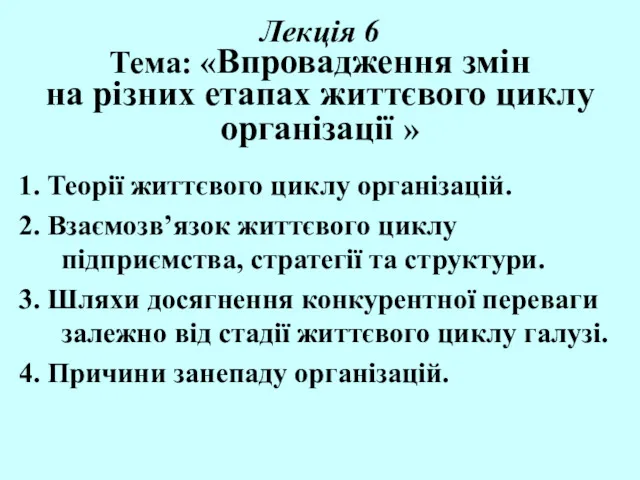 Лекція 6
Тема: «Впровадження змін на різних етапах життєвого циклу організації »

1. Теорії життєвого циклу організацій.
2. Взаємозв’язок життєвого циклу підприємства, стратегії та структури.
3. Шляхи досягнення конкурентної переваги залежно від стадії життєвого циклу галузі.
4. Причини занепаду організацій.